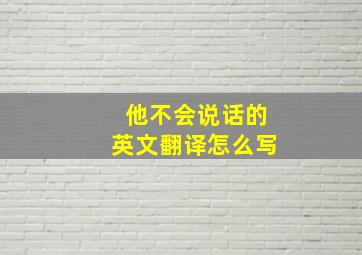 他不会说话的
英文翻译怎么写